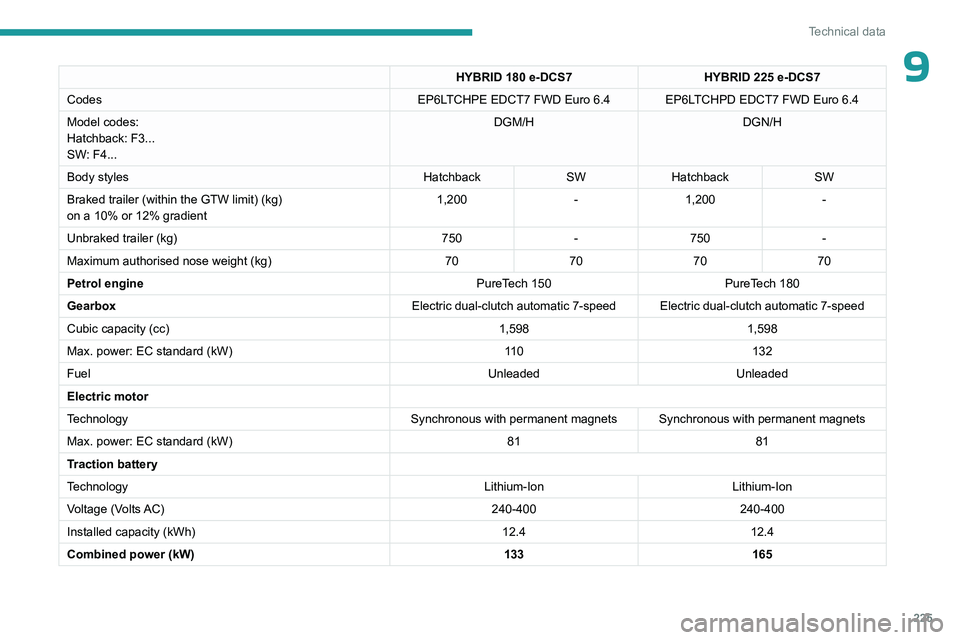 Technical data

9

| | HYBRID 180 e-DCS7 | | HYBRID 225 e-DCS7 | |
|---|---|---|---|---|
| Codes | EP6LTCHPE EDCT7 FWD Euro 6.4 | | EP6LTCHPD EDCT7 FWD Euro 6.4 | |
| Model codes: Hatchback: F3... SW: F4... | DGM/H | | DGN/H | |
| Body styles | Hatchback | SW | Hatchback | SW |
| Braked trailer (within the GTW limit) (kg) on a 10% or 12% gradient | 1,200 | - | 1,200 | - |
| Unbraked trailer (kg) | 750 | - | 750 | - |
| Maximum authorised nose weight (kg) | 70 | 70 | 70 | 70 |
| **Petrol engine** | PureTech 150 | | PureTech 180 | |
| **Gearbox** | Electric dual-clutch automatic 7-speed | | Electric dual-clutch automatic 7-speed | |
| Cubic capacity (cc) | 1,598 | | 1,598 | |
| Max. power: EC standard (kW) | 110 | | 132 | |
| Fuel | Unleaded | | Unleaded | |
| **Electric motor** | | | | |
| Technology | Synchronous with permanent magnets | | Synchronous with permanent magnets | |
| Max. power: EC standard (kW) | 81 | | 81 | |
| **Traction battery** | | | | |
| Technology | Lithium-Ion | | Lithium-Ion | |
| Voltage (Volts AC) | 240-400 | | 240-400 | |
| Installed capacity (kWh) | 12.4 | | 12.4 | |
| **Combined power (kW)** | **133** | | **165** | |

225

carmanualsonline.info